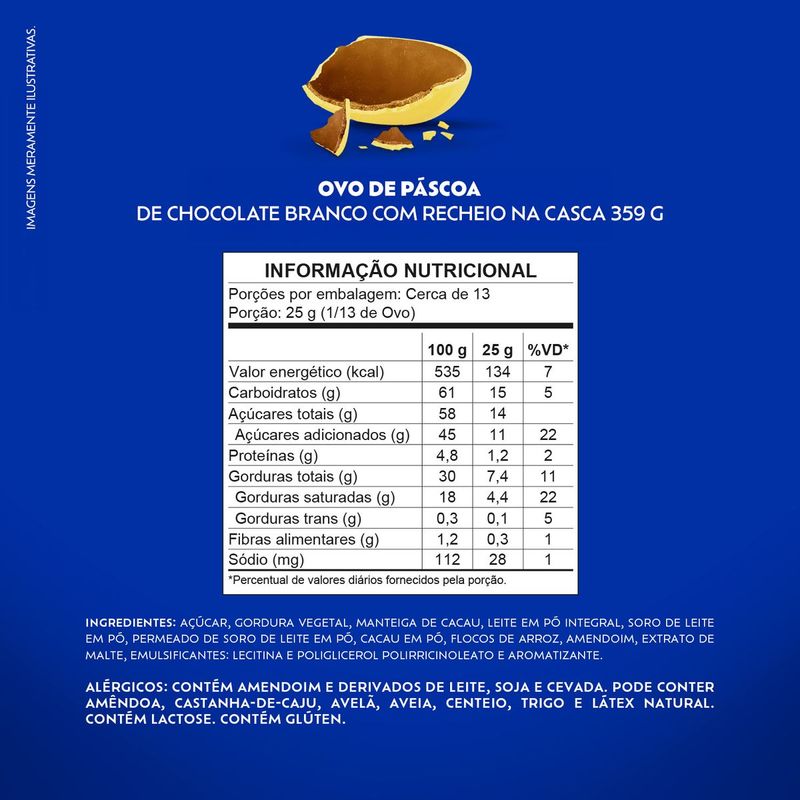 IMAGENS MERAMENTE ILUSTRATIVAS.

OVO DE PÁSCOA
DE CHOCOLATE BRANCO COM RECHEIO NA CASCA 359 G

INFORMAÇÃO NUTRICIONAL
Porções por embalagem: Cerca de 13
Porção: 25 g (1/13 de Ovo)

| | 100 g | 25 g | %VD* |
|---|---|---|---|
| Valor energético (kcal) | 535 | 134 | 7 |
| Carboidratos (g) | 61 | 15 | 5 |
| Açúcares totais (g) | 58 | 14 | |
| Açúcares adicionados (g) | 45 | 11 | 22 |
| Proteínas (g) | 4,8 | 1,2 | 2 |
| Gorduras totais (g) | 30 | 7,4 | 11 |
| Gorduras saturadas (g) | 18 | 4,4 | 22 |
| Gorduras trans (g) | 0,3 | 0,1 | 5 |
| Fibras alimentares (g) | 1,2 | 0,3 | 1 |
| Sódio (mg) | 112 | 28 | 1 |

*Percentual de valores diários fornecidos pela porção.

INGREDIENTES: AÇÚCAR, GORDURA VEGETAL, MANTEIGA DE CACAU, LEITE EM PÓ INTEGRAL, SORO DE LEITE EM PÓ, PERMEADO DE SORO DE LEITE EM PÓ, CACAU EM PÓ, FLOCOS DE ARROZ, AMENDOIM, EXTRATO DE MALTE, EMULSIFICANTES: LECITINA E POLIGLICEROL POLIRRICINOLEATO E AROMATIZANTE.

ALÉRGICOS: CONTÉM AMENDOIM E DERIVADOS DE LEITE, SOJA E CEVADA. PODE CONTER AMÊNDOA, CASTANHA-DE-CAJU, AVELÃ, AVEIA, CENTEIO, TRIGO E LÁTEX NATURAL. CONTÉM LACTOSE. CONTÉM GLÚTEN.